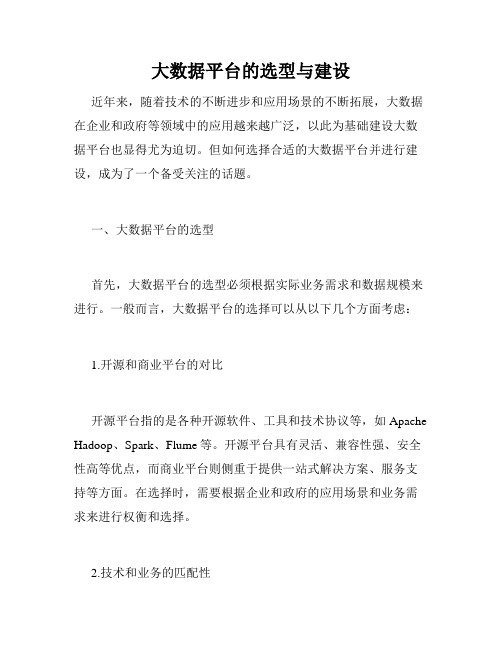 大数据平台的选型与建设

近年来，随着技术的不断进步和应用场景的不断拓展，大数据在企业和政府等领域中的应用越来越广泛，以此为基础建设大数据平台也显得尤为迫切。但如何选择合适的大数据平台并进行建设，成为了一个备受关注的话题。

一、大数据平台的选型

首先，大数据平台的选型必须根据实际业务需求和数据规模来进行。一般而言，大数据平台的选择可以从以下几个方面考虑：

1.开源和商业平台的对比

开源平台指的是各种开源软件、工具和技术协议等，如 Apache Hadoop、Spark、Flume 等。开源平台具有灵活、兼容性强、安全性高等优点，而商业平台则侧重于提供一站式解决方案、服务支持等方面。在选择时，需要根据企业和政府的应用场景和业务需求来进行权衡和选择。

2.技术和业务的匹配性